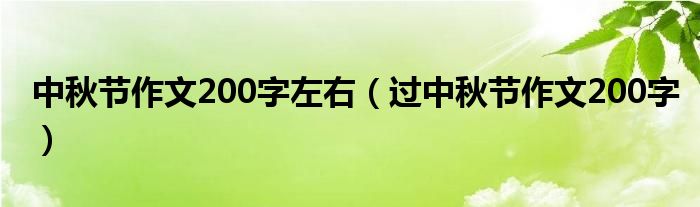 中秋节作文200字左右（过中秋节作文200字）